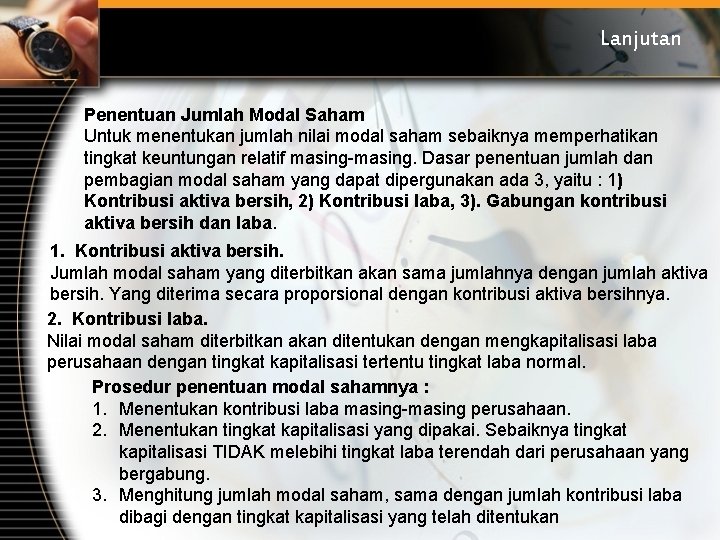 Lanjutan

Penentuan Jumlah Modal Saham
Untuk menentukan jumlah nilai modal saham sebaiknya memperhatikan tingkat keuntungan relatif masing-masing. Dasar penentuan jumlah dan pembagian modal saham yang dapat dipergunakan ada 3, yaitu : 1) Kontribusi aktiva bersih, 2) Kontribusi laba, 3). Gabungan kontribusi aktiva bersih dan laba.

1. Kontribusi aktiva bersih.
Jumlah modal saham yang diterbitkan akan sama jumlahnya dengan jumlah aktiva bersih. Yang diterima secara proporsional dengan kontribusi aktiva bersihnya.

2. Kontribusi laba.
Nilai modal saham diterbitkan akan ditentukan dengan mengkapitalisasi laba perusahaan dengan tingkat kapitalisasi tertentu tingkat laba normal.

Prosedur penentuan modal sahamnya :
1. Menentukan kontribusi laba masing-masing perusahaan.
2. Menentukan tingkat kapitalisasi yang dipakai. Sebaiknya tingkat kapitalisasi TIDAK melebihi tingkat laba terendah dari perusahaan yang bergabung.
3. Menghitung jumlah modal saham, sama dengan jumlah kontribusi laba dibagi dengan tingkat kapitalisasi yang telah ditentukan